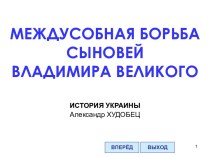 МЕЖДУСОБНАЯ БОРЬБА СЫНОВЕЙ ВЛАДИМИРА ВЕЛИКОГО

ИСТОРИЯ УКРАИНЫ
Александр ХУДОБЕЦ

ВПЕРЁД ВЫХОД

1